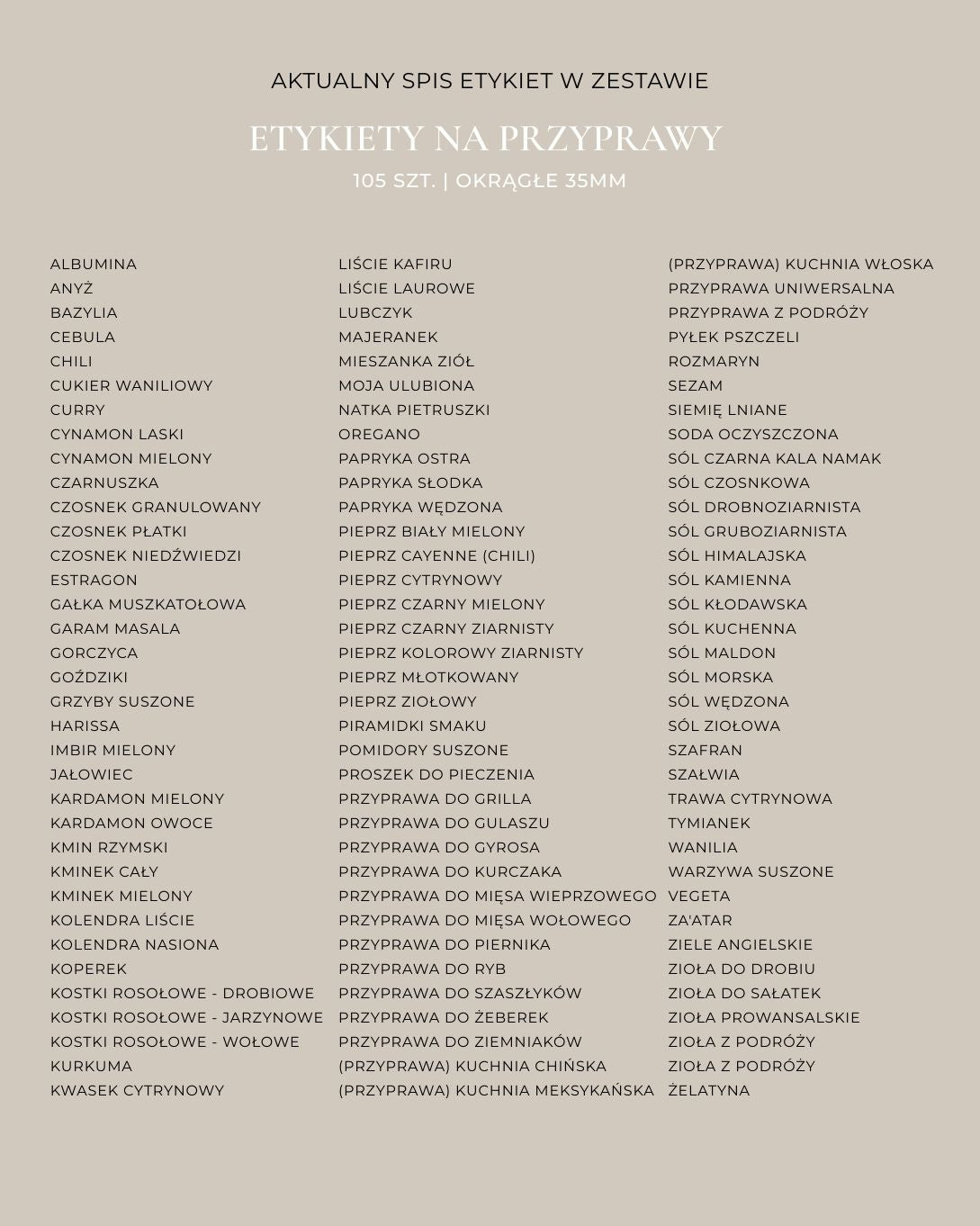 AKTUALNY SPIS ETYKIET W ZESTAWIE

ETYKIETY NA PRZYPRAWY

105 SZT. | OKRĄGŁE 35MM

ALBUMINA
ANYŻ
BAZYLIA
CEBULA
CHILI
CUKIER WANILIOWY
CURRY
CYNAMON LASKI
CYNAMON MIELONY
CZARNUSZKA
CZOSNEK GRANULOWANY
CZOSNEK PŁATKI
CZOSNEK NIEDŹWIEDZI
ESTRAGON
GAŁKA MUSZKATOŁOWA
GARAM MASALA
GORCZYCA
GOŹDZIKI
GRZYBY SUSZONE
HARISSA
IMBIR MIELONY
JAŁOWIEC
KARDAMON MIELONY
KARDAMON OWOCE
KMIN RZYMSKI
KMINEK CAŁY
KMINEK MIELONY
KOLENDRA LIŚCIE
KOLENDRA NASIONA
KOPEREK
KOSTKI ROSOŁOWE - DROBIOWE
KOSTKI ROSOŁOWE - JARZYNOWE
KOSTKI ROSOŁOWE - WOŁOWE
KURKUMA
KWASEK CYTRYNOWY

LIŚCIE KAFIRU
LIŚCIE LAUROWE
LUBCZYK
MAJERANEK
MIESZANKA ZIÓŁ
MOJA ULUBIONA
NATKA PIETRUSZKI
OREGANO
PAPRYKA OSTRA
PAPRYKA SŁODKA
PAPRYKA WĘDZONA
PIEPRZ BIAŁY MIELONY
PIEPRZ CAYENNE (CHILI)
PIEPRZ CYTRYNOWY
PIEPRZ CZARNY MIELONY
PIEPRZ CZARNY ZIARNISTY
PIEPRZ KOLOROWY ZIARNISTY
PIEPRZ MŁOTKOWANY
PIEPRZ ZIOŁOWY
PIRAMIDKI SMAKU
POMIDORY SUSZONE
PROSZEK DO PIECZENIA
PRZYPRAWA DO GRILLA
PRZYPRAWA DO GULASZU
PRZYPRAWA DO GYROSA
PRZYPRAWA DO KURCZAKA
PRZYPRAWA DO MIĘSA WIEPRZOWEGO
PRZYPRAWA DO MIĘSA WOŁOWEGO
PRZYPRAWA DO PIERNIKA
PRZYPRAWA DO RYB
PRZYPRAWA DO SZASZŁYKÓW
PRZYPRAWA DO ŻEBEREK
PRZYPRAWA DO ZIEMNIAKÓW
(PRZYPRAWA) KUCHNIA CHIŃSKA
(PRZYPRAWA) KUCHNIA MEKSYKAŃSKA

(PRZYPRAWA) KUCHNIA WŁOSKA
PRZYPRAWA UNIWERSALNA
PRZYPRAWA Z PODRÓŻY
PYŁEK PSZCZELI
ROZMARYN
SEZAM
SIEMIĘ LNIANE
SODA OCZYSZCZONA
SÓL CZARNA KALA NAMAK
SÓL CZOSNKOWA
SÓL DROBNOZIARNISTA
SÓL GRUBOZIARNISTA
SÓL HIMALAJSKA
SÓL KAMIENNA
SÓL KŁODAWSKA
SÓL KUCHENNA
SÓL MALDON
SÓL MORSKA
SÓL WĘDZONA
SÓL ZIOŁOWA
SZAFRAN
SZAŁWIA
TRAWA CYTRYNOWA
TYMIANEK
WANILIA
WARZYWA SUSZONE
VEGETA
ZA'ATAR
ZIELE ANGIELSKIE
ZIOŁA DO DROBIU
ZIOŁA DO SAŁATEK
ZIOŁA PROWANSALSKIE
ZIOŁA Z PODRÓŻY
ZIOŁA Z PODRÓŻY
ŻELATYNA